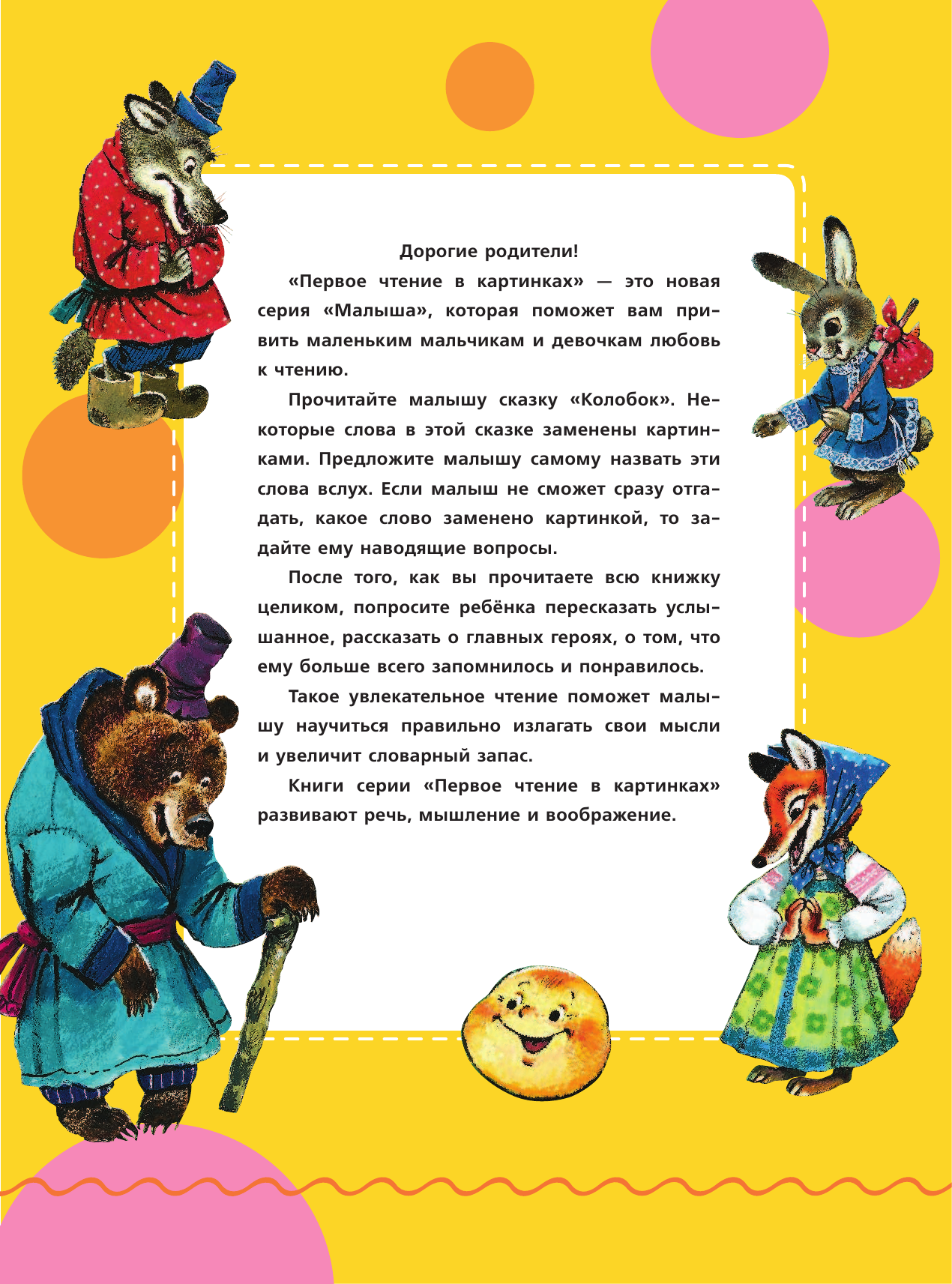 Дорогие родители!

«Первое чтение в картинках» — это новая серия «Малыша», которая поможет вам привить маленьким мальчикам и девочкам любовь к чтению.

Прочитайте малышу сказку «Колобок». Некоторые слова в этой сказке заменены картинками. Предложите малышу самому назвать эти слова вслух. Если малыш не сможет сразу отгадать, какое слово заменено картинкой, то задайте ему наводящие вопросы.

После того, как вы прочитаете всю книжку целиком, попросите ребёнка пересказать услышанное, рассказать о главных героях, о том, что ему больше всего запомнилось и понравилось.

Такое увлекательное чтение поможет малышу научиться правильно излагать свои мысли и увеличит словарный запас.

Книги серии «Первое чтение в картинках» развивают речь, мышление и воображение.